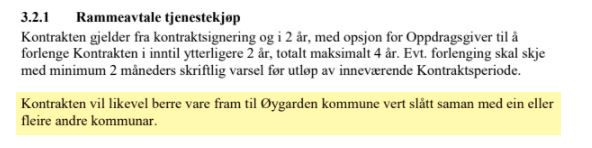 3.2.1 Rammeavtale tjenestekjøp

Kontrakten gjelder fra kontraktsignering og i 2 år, med opsjon for Oppdragsgiver til å forlenge Kontrakten i inntil ytterligere 2 år, totalt maksimalt 4 år. Evt. forlenging skal skje med minimum 2 måneders skriftlig varsel før utløp av inneværende Kontraktsperiode.

Kontrakten vil likevel berre vare fram til Øygarden kommune vert slått saman med ein eller fleire andre kommunar.